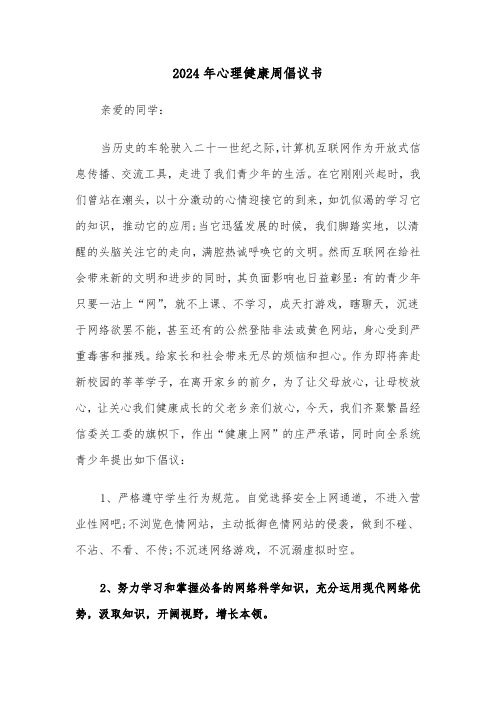 2024年心理健康周倡议书

亲爱的同学：

当历史的车轮驶入二十一世纪之际，计算机互联网作为开放式信息传播、交流工具，走进了我们青少年的生活。在它刚刚兴起时，我们曾站在潮头，以十分激动的心情迎接它的到来，如饥似渴的学习它的知识，推动它的应用；当它迅猛发展的时候，我们脚踏实地，以清醒的头脑关注它的走向，满腔热诚呼唤它的文明。然而互联网在给社会带来新的文明和进步的同时，其负面影响也日益彰显：有的青少年只要一沾上“网”，就不上课、不学习，成天打游戏，瞎聊天，沉迷于网络欲罢不能，甚至还有的公然登陆非法或黄色网站，身心受到严重毒害和摧残。给家长和社会带来无尽的烦恼和担心。作为即将奔赴新校园的莘莘学子，在离开家乡的前夕，为了让父母放心，让母校放心，让关心我们健康成长的父老乡亲们放心，今天，我们齐聚繁昌经信委关工委的旗帜下，作出“健康上网”的庄严承诺，同时向全系统青少年提出如下倡议：

1、严格遵守学生行为规范。自觉选择安全上网通道，不进入营业性网吧；不浏览色情网站，主动抵御色情网站的侵袭，做到不碰、不沾、不看、不传；不沉迷网络游戏，不沉溺虚拟时空。

2、努力学习和掌握必备的网络科学知识，充分运用现代网络优势，汲取知识，开阔视野，增长本领。